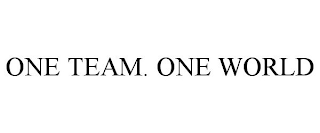 ONE TEAM. ONE WORLD